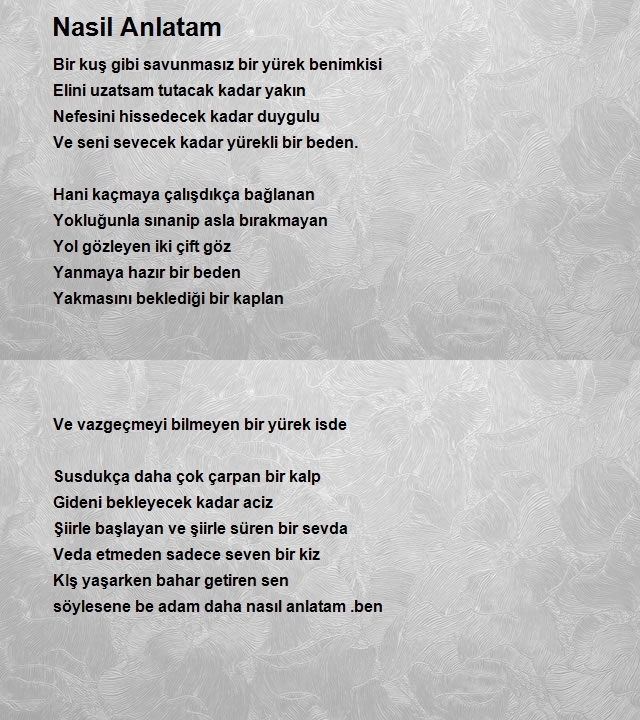 Nasil Anlatam

Bir kuş gibi savunmasız bir yürek benimkisi
Elini uzatsam tutacak kadar yakın
Nefesini hissedecek kadar duygulu
Ve seni sevecek kadar yürekli bir beden.

Hani kaçmaya çalışdıkça bağlanan
Yokluğunla sınanip asla bırakmayan
Yol gözleyen iki çift göz
Yanmaya hazır bir beden
Yakmasını beklediği bir kaplan

Ve vazgeçmeyi bilmeyen bir yürek isde

Susdukça daha çok çarpan bir kalp
Gideni bekleyecek kadar aciz
Şiirle başlayan ve şiirle süren bir sevda
Veda etmeden sadece seven bir kiz
Klş yaşarken bahar getiren sen
söylesene be adam daha nasıl anlatam .ben